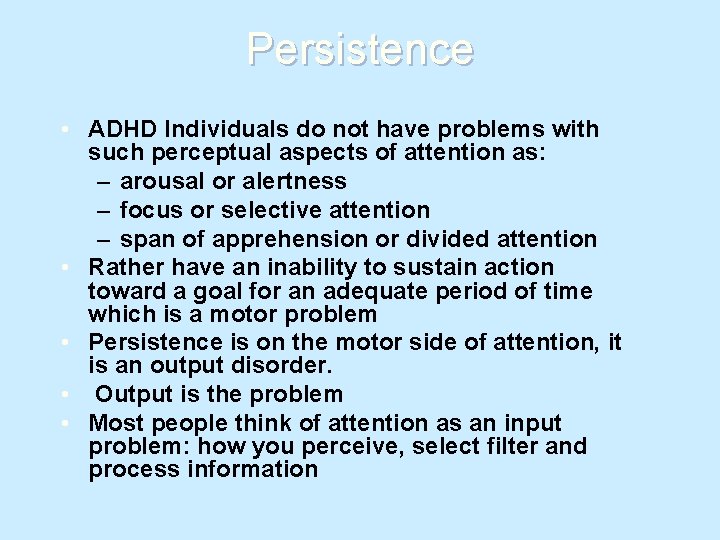 Persistence

• ADHD Individuals do not have problems with such perceptual aspects of attention as:
– arousal or alertness
– focus or selective attention
– span of apprehension or divided attention
• Rather have an inability to sustain action toward a goal for an adequate period of time which is a motor problem
• Persistence is on the motor side of attention, it is an output disorder.
• Output is the problem
• Most people think of attention as an input problem: how you perceive, select filter and process information